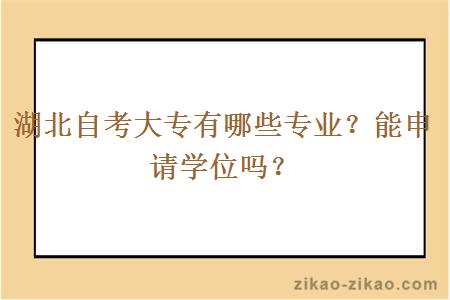 湖北自考大专有哪些专业？能申请学位吗？

zikao-zikao.com